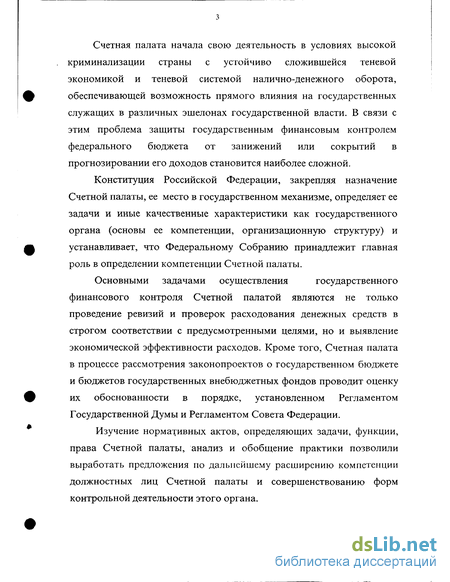 3

Счетная палата начала свою деятельность в условиях высокой криминализации страны с устойчиво сложившейся теневой экономикой и теневой системой налично-денежного оборота, обеспечивающей возможность прямого влияния на государственных служащих в различных эшелонах государственной власти. В связи с этим проблема защиты государственным финансовым контролем федерального бюджета от занижений или сокрытий в прогнозировании его доходов становится наиболее сложной.

Конституция Российской Федерации, закрепляя назначение Счетной палаты, ее место в государственном механизме, определяет ее задачи и иные качественные характеристики как государственного органа (основы ее компетенции, организационную структуру) и устанавливает, что Федеральному Собранию принадлежит главная роль в определении компетенции Счетной палаты.

Основными задачами осуществления государственного финансового контроля Счетной палатой являются не только проведение ревизий и проверок расходования денежных средств в строгом соответствии с предусмотренными целями, но и выявление экономической эффективности расходов. Кроме того, Счетная палата в процессе рассмотрения законопроектов о государственном бюджете и бюджетов государственных внебюджетных фондов проводит оценку их обоснованности в порядке, установленном Регламентом Государственной Думы и Регламентом Совета Федерации.

Изучение нормативных актов, определяющих задачи, функции, права Счетной палаты, анализ и обобщение практики позволили выработать предложения по дальнейшему расширению компетенции должностных лиц Счетной палаты и совершенствованию форм контрольной деятельности этого органа.

dsLib.net
библиотека диссертаций